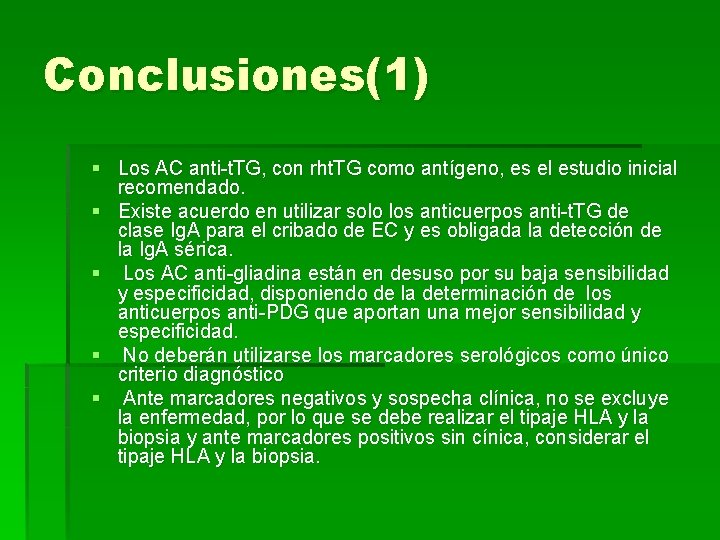 Conclusiones(1)

▪ Los AC anti-tTG, con rhtTG como antígeno, es el estudio inicial recomendado.

▪ Existe acuerdo en utilizar solo los anticuerpos anti-tTG de clase IgA para el cribado de EC y es obligada la detección de la IgA sérica.

▪ Los AC anti-gliadina están en desuso por su baja sensibilidad y especificidad, disponiendo de la determinación de los anticuerpos anti-PDG que aportan una mejor sensibilidad y especificidad.

▪ No deberán utilizarse los marcadores serológicos como único criterio diagnóstico

▪ Ante marcadores negativos y sospecha clínica, no se excluye la enfermedad, por lo que se debe realizar el tipaje HLA y la biopsia y ante marcadores positivos sin cínica, considerar el tipaje HLA y la biopsia.